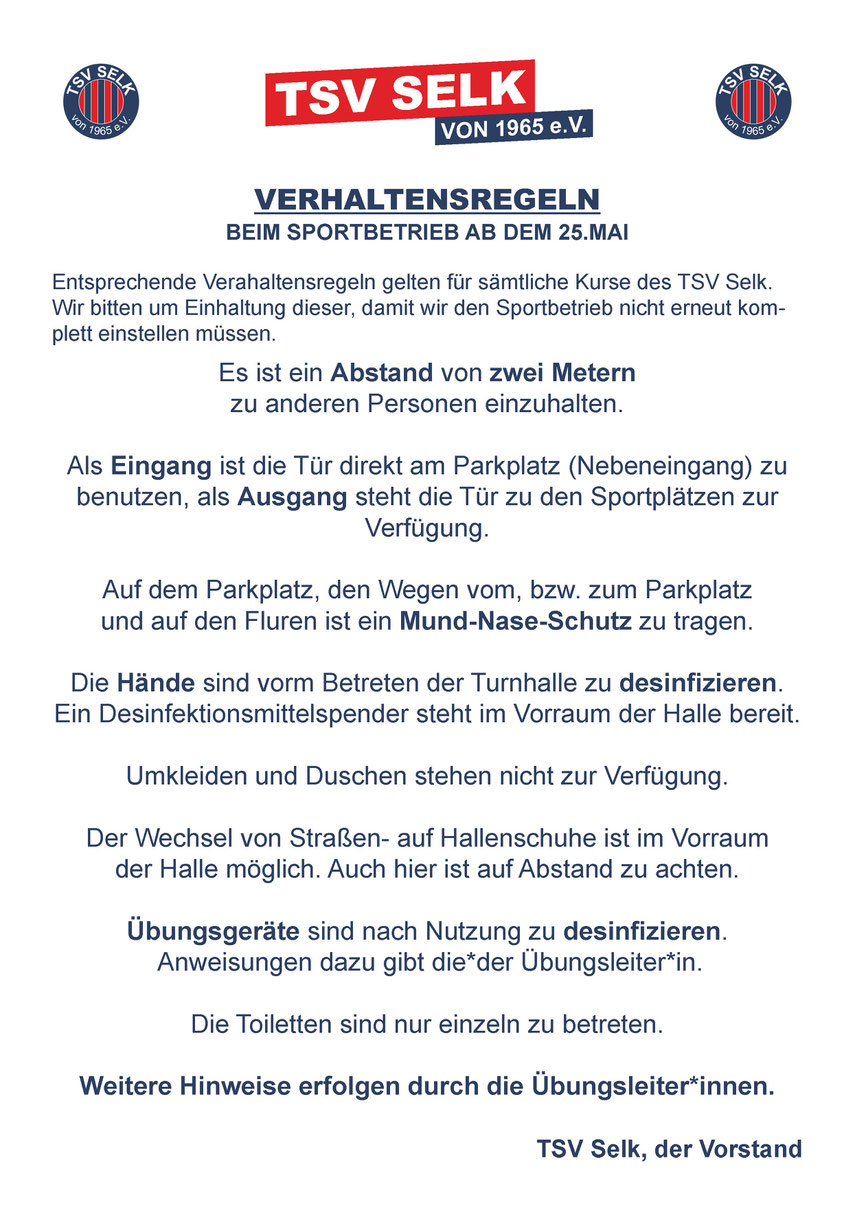 TSV SELK von 1965 e.V.

TSV SELK
VON 1965 e.V.

TSV SELK von 1965 e.V.

VERHALTENSREGELN
BEIM SPORTBETRIEB AB DEM 25.MAI

Entsprechende Verahaltensregeln gelten für sämtliche Kurse des TSV Selk. Wir bitten um Einhaltung dieser, damit wir den Sportbetrieb nicht erneut komplett einstellen müssen.

Es ist ein Abstand von zwei Metern zu anderen Personen einzuhalten.

Als Eingang ist die Tür direkt am Parkplatz (Nebeneingang) zu benutzen, als Ausgang steht die Tür zu den Sportplätzen zur Verfügung.

Auf dem Parkplatz, den Wegen vom, bzw. zum Parkplatz und auf den Fluren ist ein Mund-Nase-Schutz zu tragen.

Die Hände sind vorm Betreten der Turnhalle zu desinfizieren. Ein Desinfektionsmittelspender steht im Vorraum der Halle bereit.

Umkleiden und Duschen stehen nicht zur Verfügung.

Der Wechsel von Straßen- auf Hallenschuhe ist im Vorraum der Halle möglich. Auch hier ist auf Abstand zu achten.

Übungsgeräte sind nach Nutzung zu desinfizieren. Anweisungen dazu gibt die*der Übungsleiter*in.

Die Toiletten sind nur einzeln zu betreten.

Weitere Hinweise erfolgen durch die Übungsleiter*innen.

TSV Selk, der Vorstand